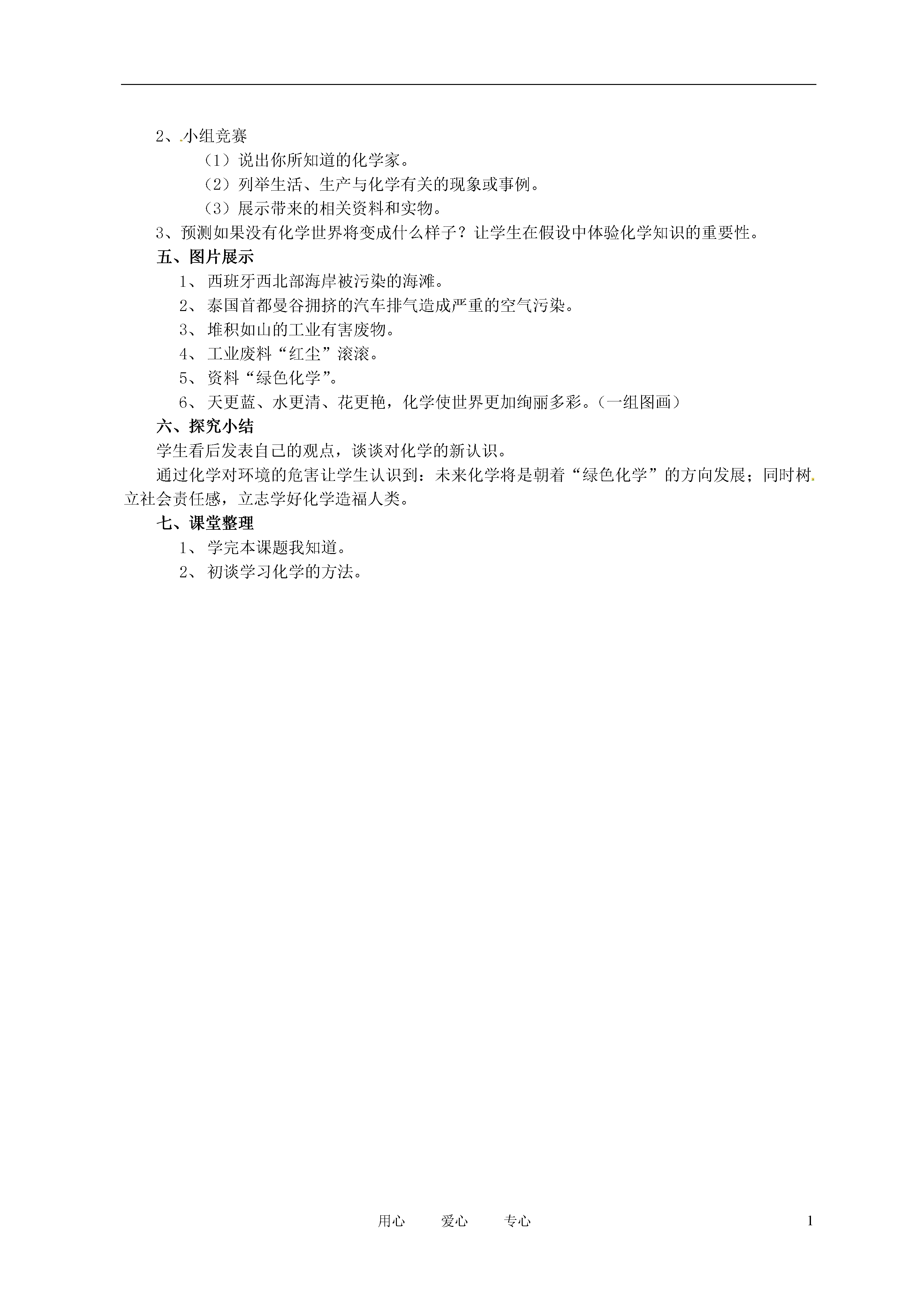 2、.小组竞赛

（1）说出你所知道的化学家。

（2）列举生活、生产与化学有关的现象或事例。

（3）展示带来的相关资料和实物。

3、预测如果没有化学世界将变成什么样子？让学生在假设中体验化学知识的重要性。

五、图片展示

1、 西班牙西北部海岸被污染的海滩。

2、 泰国首都曼谷拥挤的汽车排气造成严重的空气污染。

3、 堆积如山的工业有害废物。

4、 工业废料“红尘”滚滚。

5、 资料“绿色化学”。

6、 天更蓝、水更清、花更艳，化学使世界更加绚丽多彩。（一组图画）

六、探究小结

学生看后发表自己的观点，谈谈对化学的新认识。

通过化学对环境的危害让学生认识到：未来化学将是朝着“绿色化学”的方向发展；同时树.立社会责任感，立志学好化学造福人类。

七、课堂整理

1、 学完本课题我知道。

2、 初谈学习化学的方法。

用心　　爱心　　专心　　1